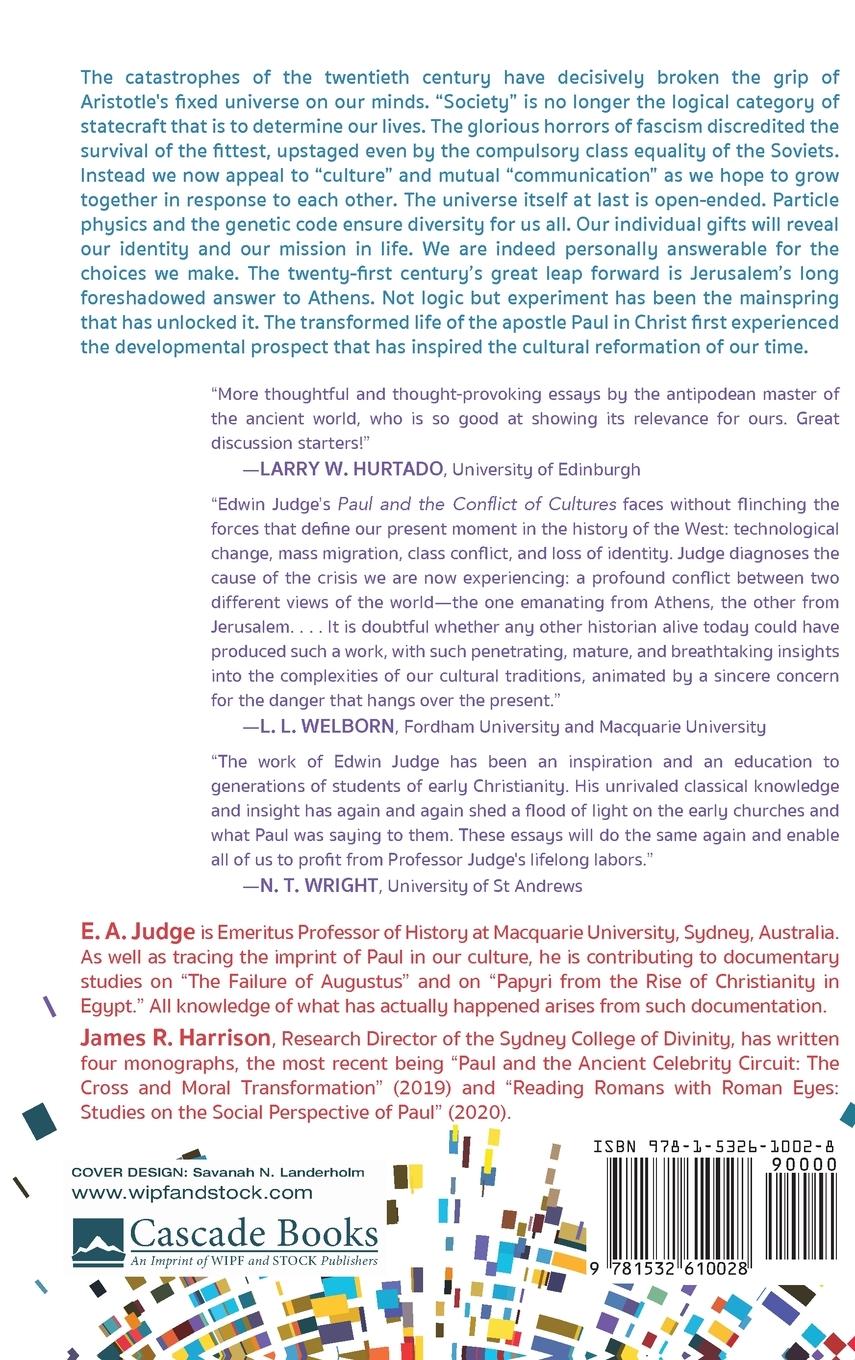 The catastrophes of the twentieth century have decisively broken the grip of Aristotle's fixed universe on our minds. "Society" is no longer the logical category of statecraft that is to determine our lives. The glorious horrors of fascism discredited the survival of the fittest, upstaged even by the compulsory class equality of the Soviets. Instead we now appeal to "culture" and mutual "communication" as we hope to grow together in response to each other. The universe itself at last is open-ended. Particle physics and the genetic code ensure diversity for us all. Our individual gifts will reveal our identity and our mission in life. We are indeed personally answerable for the choices we make. The twenty-first century's great leap forward is Jerusalem's long foreshadowed answer to Athens. Not logic but experiment has been the mainspring that has unlocked it. The transformed life of the apostle Paul in Christ first experienced the developmental prospect that has inspired the cultural reformation of our time.

"More thoughtful and thought-provoking essays by the antipodean master of the ancient world, who is so good at showing its relevance for ours. Great discussion starters!"
—LARRY W. HURTADO, University of Edinburgh

"Edwin Judge's Paul and the Conflict of Cultures faces without flinching the forces that define our present moment in the history of the West: technological change, mass migration, class conflict, and loss of identity. Judge diagnoses the cause of the crisis we are now experiencing: a profound conflict between two different views of the world—the one emanating from Athens, the other from Jerusalem. . . . It is doubtful whether any other historian alive today could have produced such a work, with such penetrating, mature, and breathtaking insights into the complexities of our cultural traditions, animated by a sincere concern for the danger that hangs over the present."
—L. L. WELBORN, Fordham University and Macquarie University

"The work of Edwin Judge has been an inspiration and an education to generations of students of early Christianity. His unrivaled classical knowledge and insight has again and again shed a flood of light on the early churches and what Paul was saying to them. These essays will do the same again and enable all of us to profit from Professor Judge's lifelong labors."
—N. T. WRIGHT, University of St Andrews

E. A. Judge is Emeritus Professor of History at Macquarie University, Sydney, Australia. As well as tracing the imprint of Paul in our culture, he is contributing to documentary studies on "The Failure of Augustus" and on "Papyri from the Rise of Christianity in Egypt." All knowledge of what has actually happened arises from such documentation.

James R. Harrison, Research Director of the Sydney College of Divinity, has written four monographs, the most recent being "Paul and the Ancient Celebrity Circuit: The Cross and Moral Transformation" (2019) and "Reading Romans with Roman Eyes: Studies on the Social Perspective of Paul" (2020).

COVER DESIGN: Savanah N. Landerholm
www.wipfandstock.com

Cascade Books
An Imprint of WIPF and STOCK Publishers

ISBN 978-1-5326-1002-8
90000
9 781532 610028